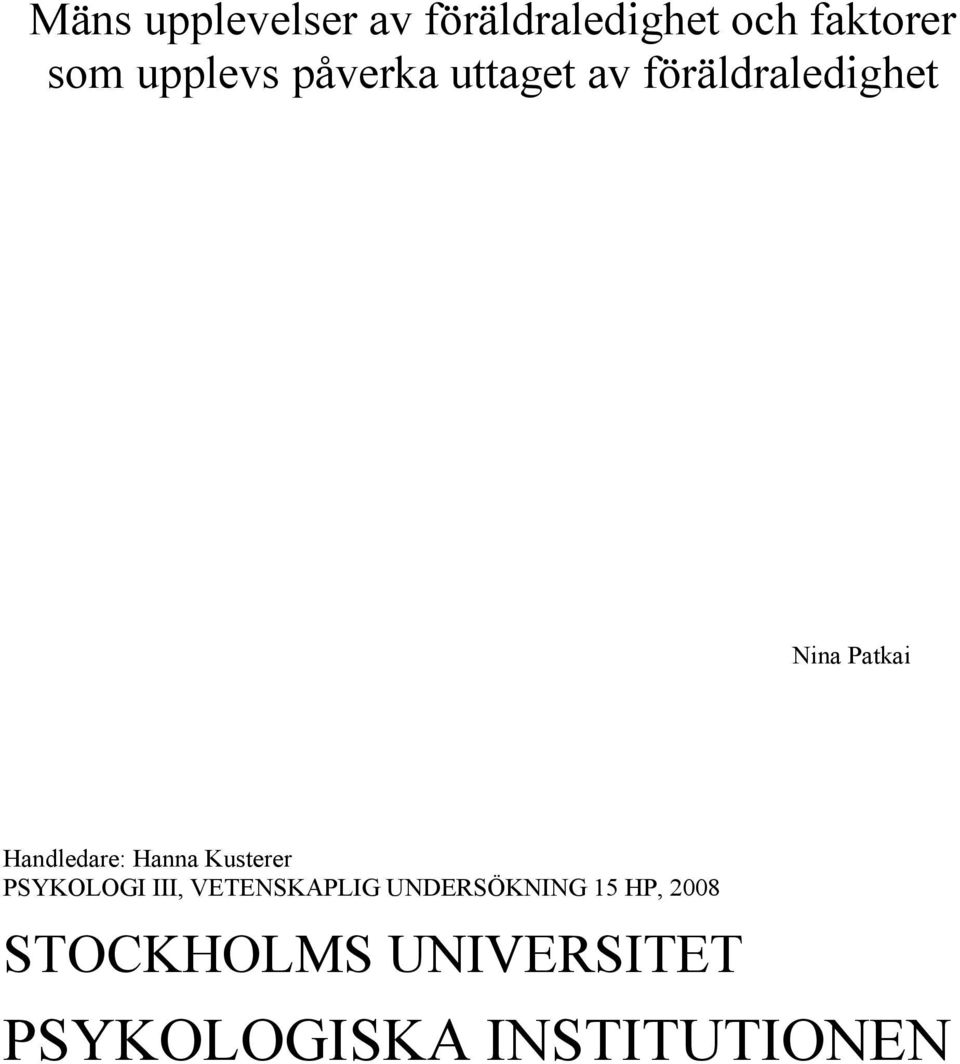 Mäns upplevelser av föräldraledighet och faktorer som upplevs påverka uttaget av föräldraledighet

Nina Patkai

Handledare: Hanna Kusterer
PSYKOLOGI III, VETENSKAPLIG UNDERSÖKNING 15 HP, 2008

STOCKHOLMS UNIVERSITET

PSYKOLOGISKA INSTITUTIONEN